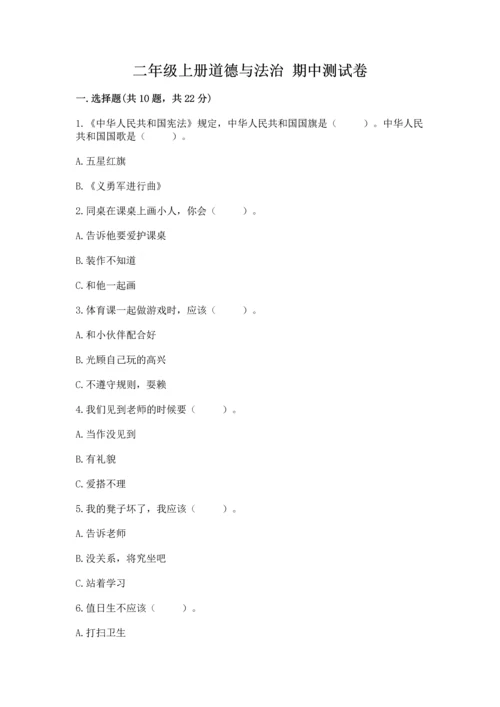 二年级上册道德与法治 期中测试卷

一. 选择题(共 10 题，共 22 分)

1.《中华人民共和国宪法》规定，中华人民共和国国旗是（　　）。中华人民共和国国歌是（　　）。

A. 五星红旗

B.《义勇军进行曲》

2. 同桌在课桌上画小人，你会（　　）。

A. 告诉他要爱护课桌

B. 装作不知道

C. 和他一起画

3. 体育课一起做游戏时，应该（　　）。

A. 和小伙伴配合好

B. 光顾自己玩的高兴

C. 不遵守规则，耍赖

4. 我们见到老师的时候要（　　）。

A. 当作没见到

B. 有礼貌

C. 爱搭不理

5. 我的凳子坏了，我应该（　　）。

A. 告诉老师

B. 没关系，将究坐吧

C. 站着学习

6. 值日生不应该（　　）。

A. 打扫卫生